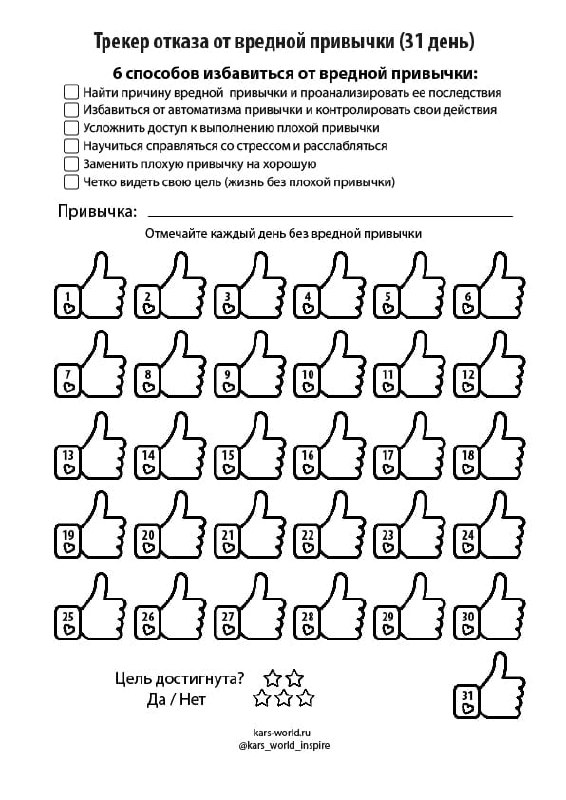 Трекер отказа от вредной привычки (31 день)

6 способов избавиться от вредной привычки:

Найти причину вредной привычки и проанализировать ее последствия
Избавиться от автоматизма привычки и контролировать свои действия
Усложнить доступ к выполнению плохой привычки
Научиться справляться со стрессом и расслабляться
Заменить плохую привычку на хорошую
Четко видеть свою цель (жизнь без плохой привычки)

Привычка:

Отмечайте каждый день без вредной привычки

1 2 3 4 5 6
7 8 9 10 11 12
13 14 15 16 17 18
19 20 21 22 23 24
25 26 27 28 29 30

Цель достигнута?
Да / Нет

31

kars-world.ru
@kars_world_inspire